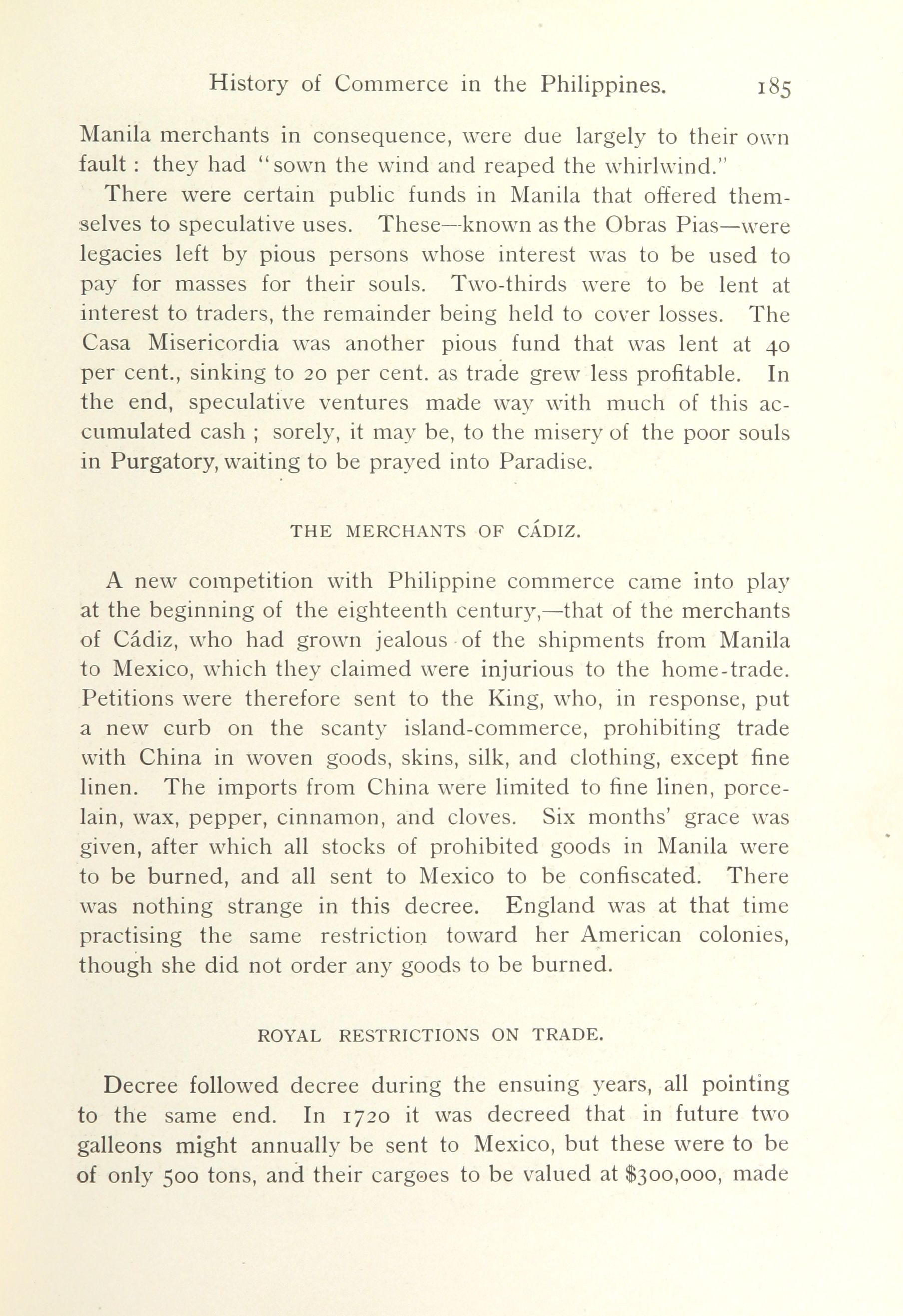 History of Commerce in the Philippines. 185

Manila merchants in consequence, were due largely to their own fault : they had "sown the wind and reaped the whirlwind."

There were certain public funds in Manila that offered themselves to speculative uses. These—known as the Obras Pias—were legacies left by pious persons whose interest was to be used to pay for masses for their souls. Two-thirds were to be lent at interest to traders, the remainder being held to cover losses. The Casa Misericordia was another pious fund that was lent at 40 per cent., sinking to 20 per cent. as trade grew less profitable. In the end, speculative ventures made way with much of this accumulated cash ; sorely, it may be, to the misery of the poor souls in Purgatory, waiting to be prayed into Paradise.

THE MERCHANTS OF CÁDIZ.

A new competition with Philippine commerce came into play at the beginning of the eighteenth century,—that of the merchants of Cádiz, who had grown jealous of the shipments from Manila to Mexico, which they claimed were injurious to the home-trade. Petitions were therefore sent to the King, who, in response, put a new curb on the scanty island-commerce, prohibiting trade with China in woven goods, skins, silk, and clothing, except fine linen. The imports from China were limited to fine linen, porcelain, wax, pepper, cinnamon, and cloves. Six months' grace was given, after which all stocks of prohibited goods in Manila were to be burned, and all sent to Mexico to be confiscated. There was nothing strange in this decree. England was at that time practising the same restriction toward her American colonies, though she did not order any goods to be burned.

ROYAL RESTRICTIONS ON TRADE.

Decree followed decree during the ensuing years, all pointing to the same end. In 1720 it was decreed that in future two galleons might annually be sent to Mexico, but these were to be of only 500 tons, and their cargoes to be valued at $300,000, made